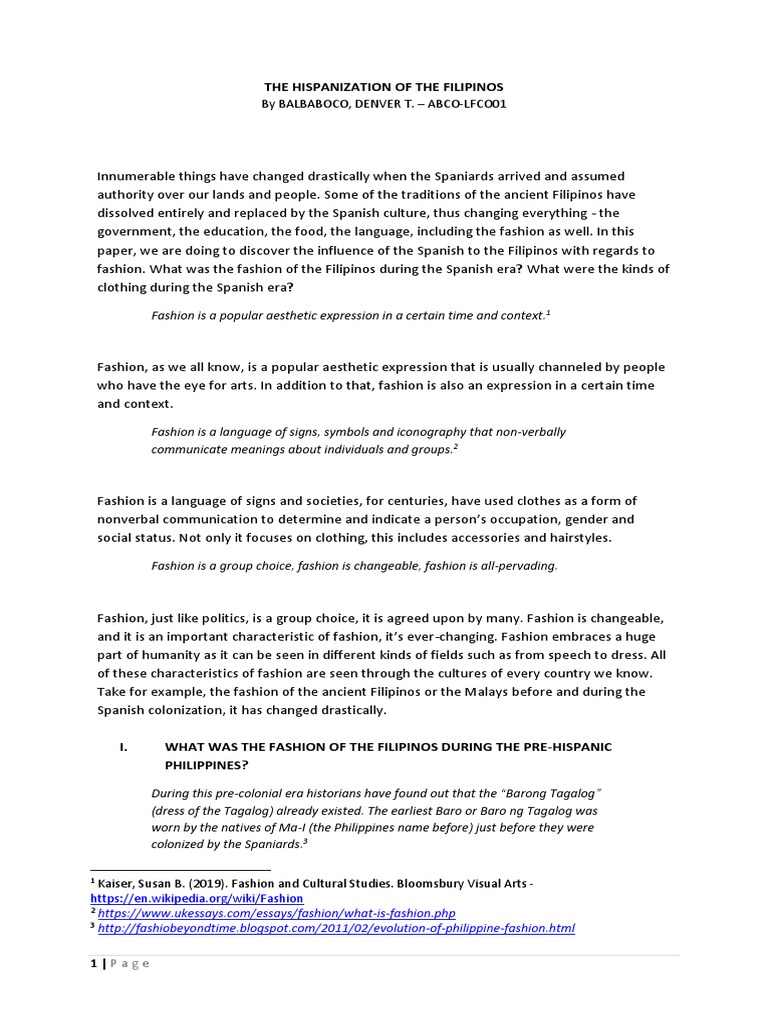 THE HISPANIZATION OF THE FILIPINOS
By BALBABOCO, DENVER T. – ABCO-LFCO01

Innumerable things have changed drastically when the Spaniards arrived and assumed authority over our lands and people. Some of the traditions of the ancient Filipinos have dissolved entirely and replaced by the Spanish culture, thus changing everything - the government, the education, the food, the language, including the fashion as well. In this paper, we are doing to discover the influence of the Spanish to the Filipinos with regards to fashion. What was the fashion of the Filipinos during the Spanish era? What were the kinds of clothing during the Spanish era?

Fashion is a popular aesthetic expression in a certain time and context.$^1$

Fashion, as we all know, is a popular aesthetic expression that is usually channeled by people who have the eye for arts. In addition to that, fashion is also an expression in a certain time and context.

Fashion is a language of signs, symbols and iconography that non-verbally communicate meanings about individuals and groups.$^2$

Fashion is a language of signs and societies, for centuries, have used clothes as a form of nonverbal communication to determine and indicate a person's occupation, gender and social status. Not only it focuses on clothing, this includes accessories and hairstyles.

Fashion is a group choice, fashion is changeable, fashion is all-pervading.

Fashion, just like politics, is a group choice, it is agreed upon by many. Fashion is changeable, and it is an important characteristic of fashion, it's ever-changing. Fashion embraces a huge part of humanity as it can be seen in different kinds of fields such as from speech to dress. All of these characteristics of fashion are seen through the cultures of every country we know. Take for example, the fashion of the ancient Filipinos or the Malays before and during the Spanish colonization, it has changed drastically.

I. WHAT WAS THE FASHION OF THE FILIPINOS DURING THE PRE-HISPANIC PHILIPPINES?

During this pre-colonial era historians have found out that the "Barong Tagalog" (dress of the Tagalog) already existed. The earliest Baro or Baro ng Tagalog was worn by the natives of Ma-I (the Philippines name before) just before they were colonized by the Spaniards.$^3$

$^1$ Kaiser, Susan B. (2019). Fashion and Cultural Studies. Bloomsbury Visual Arts - https://en.wikipedia.org/wiki/Fashion
$^2$ https://www.ukessays.com/essays/fashion/what-is-fashion.php
$^3$ http://fashiobeyondtime.blogspot.com/2011/02/evolution-of-philippine-fashion.html

1 | Page